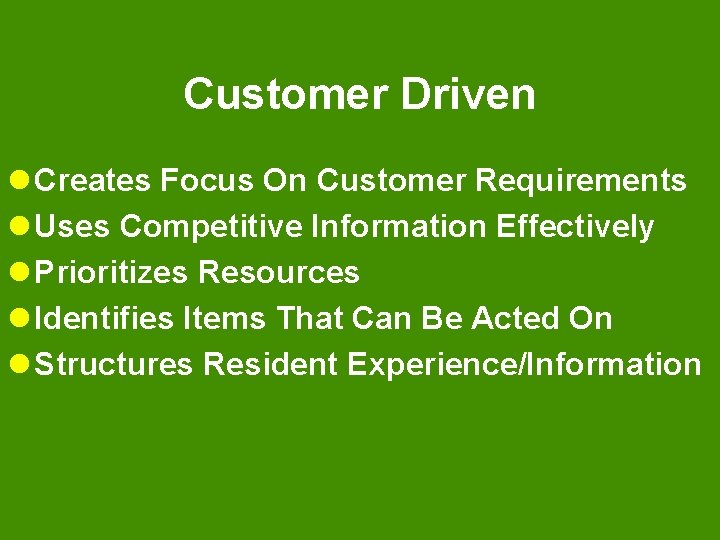 Customer Driven

- Creates Focus On Customer Requirements
- Uses Competitive Information Effectively
- Prioritizes Resources
- Identifies Items That Can Be Acted On
- Structures Resident Experience/Information